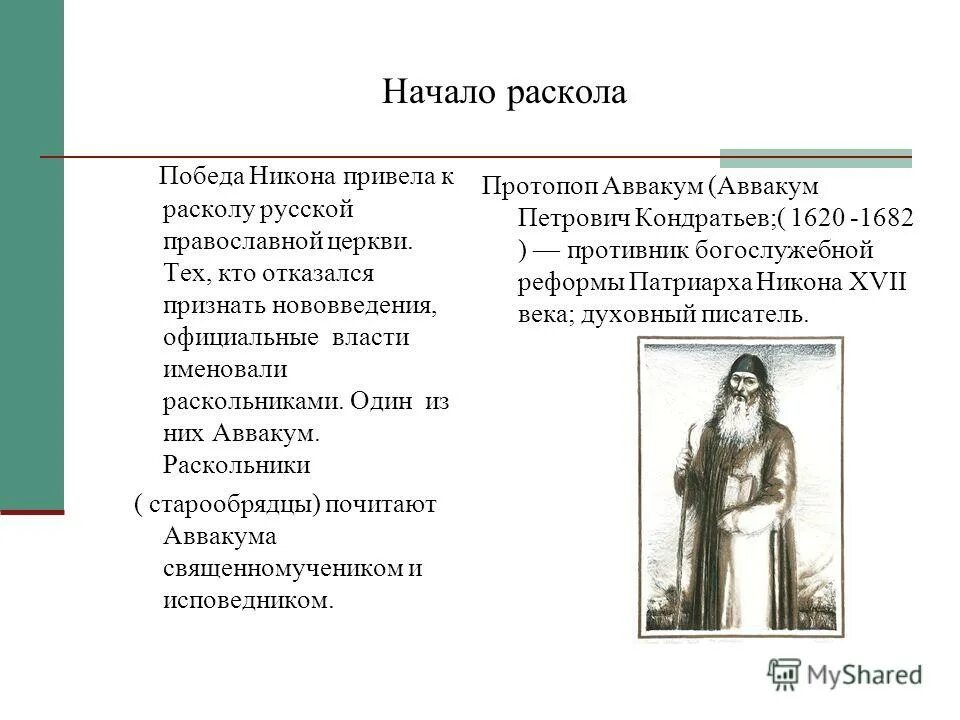 Начало раскола

Победа Никона привела к расколу русской православной церкви. Тех, кто отказался признать нововведения, официальные власти именовали раскольниками. Один из них Аввакум. Раскольники

( старообрядцы) почитают Аввакума священномучеником и исповедником.

Протопоп Аввакум (Аввакум Петрович Кондратьев;( 1620 -1682 ) — противник богослужебной реформы Патриарха Никона XVII века; духовный писатель.

MyShared